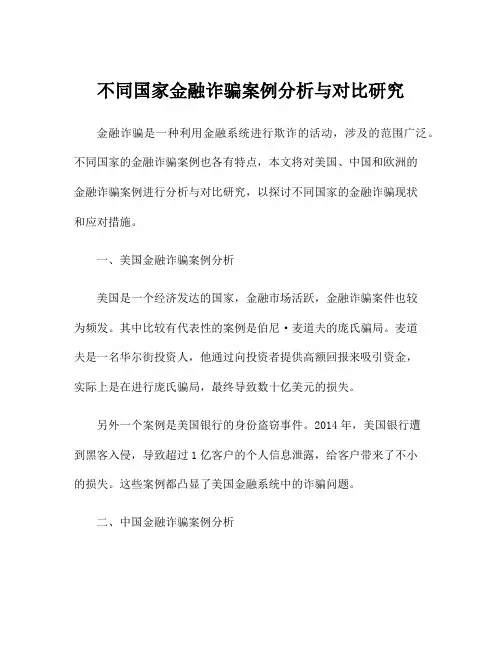 不同国家金融诈骗案例分析与对比研究

金融诈骗是一种利用金融系统进行欺诈的活动，涉及的范围广泛。不同国家的金融诈骗案例也各有特点，本文将对美国、中国和欧洲的金融诈骗案例进行分析与对比研究，以探讨不同国家的金融诈骗现状和应对措施。

一、美国金融诈骗案例分析

美国是一个经济发达的国家，金融市场活跃，金融诈骗案件也较为频发。其中比较有代表性的案例是伯尼·麦道夫的庞氏骗局。麦道夫是一名华尔街投资人，他通过向投资者提供高额回报来吸引资金，实际上是在进行庞氏骗局，最终导致数十亿美元的损失。

另外一个案例是美国银行的身份盗窃事件。2014 年，美国银行遭到黑客入侵，导致超过 1 亿客户的个人信息泄露，给客户带来了不小的损失。这些案例都凸显了美国金融系统中的诈骗问题。

二、中国金融诈骗案例分析